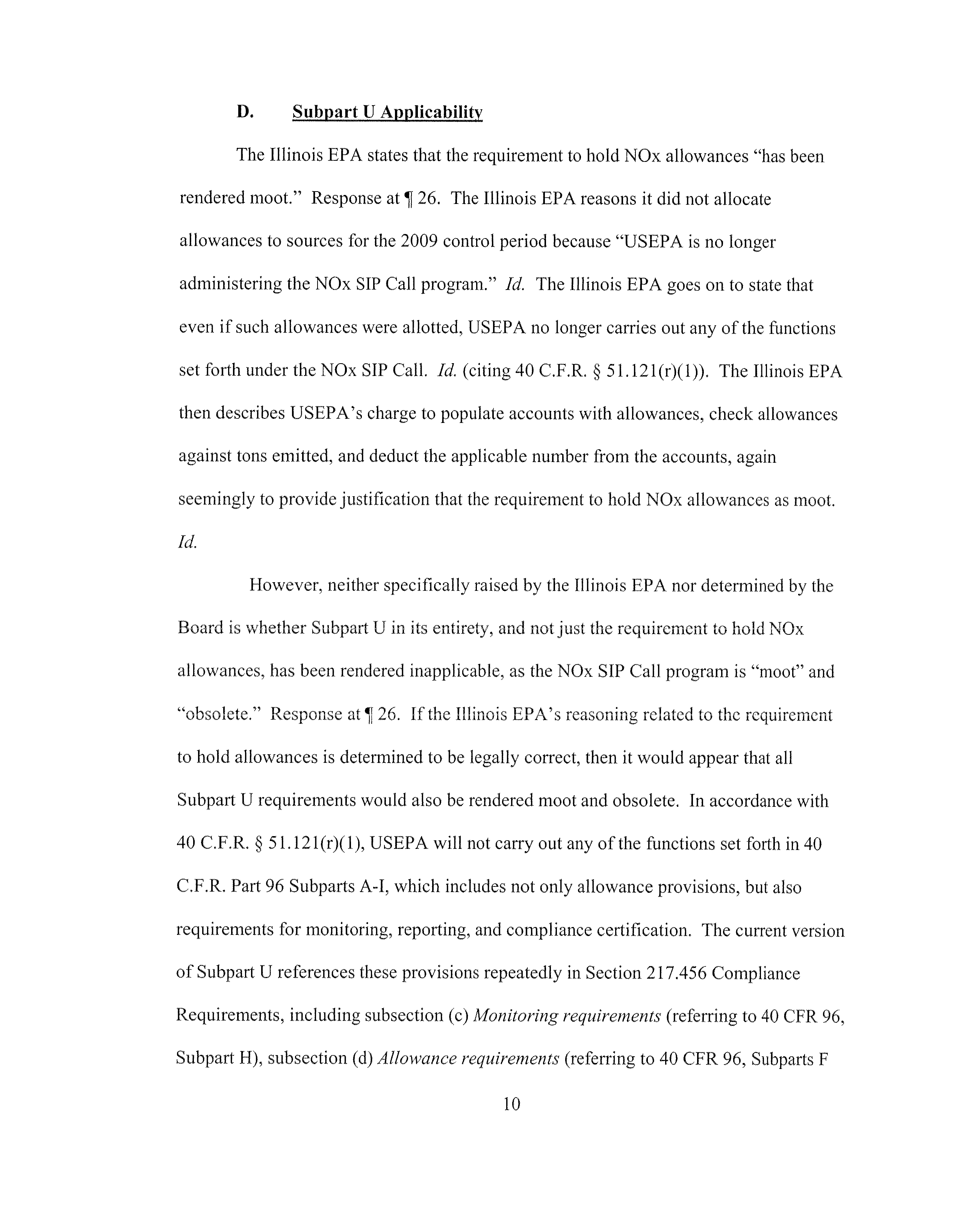 D. Subpart U Applicability

The Illinois EPA states that the requirement to hold NOx allowances "has been rendered moot." Response at ¶ 26. The Illinois EPA reasons it did not allocate allowances to sources for the 2009 control period because "USEPA is no longer administering the NOx SIP Call program." Id. The Illinois EPA goes on to state that even if such allowances were allotted, USEPA no longer carries out any of the functions set forth under the NOx SIP Call. Id. (citing 40 C.F.R. § 51.121(r)(1)). The Illinois EPA then describes USEPA's charge to populate accounts with allowances, check allowances against tons emitted, and deduct the applicable number from the accounts, again seemingly to provide justification that the requirement to hold NOx allowances as moot. Id.

However, neither specifically raised by the Illinois EPA nor determined by the Board is whether Subpart U in its entirety, and not just the requirement to hold NOx allowances, has been rendered inapplicable, as the NOx SIP Call program is "moot" and "obsolete." Response at ¶ 26. If the Illinois EPA's reasoning related to the requirement to hold allowances is determined to be legally correct, then it would appear that all Subpart U requirements would also be rendered moot and obsolete. In accordance with 40 C.F.R. § 51.121(r)(1), USEPA will not carry out any of the functions set forth in 40 C.F.R. Part 96 Subparts A-I, which includes not only allowance provisions, but also requirements for monitoring, reporting, and compliance certification. The current version of Subpart U references these provisions repeatedly in Section 217.456 Compliance Requirements, including subsection (c) Monitoring requirements (referring to 40 CFR 96, Subpart H), subsection (d) Allowance requirements (referring to 40 CFR 96, Subparts F

10